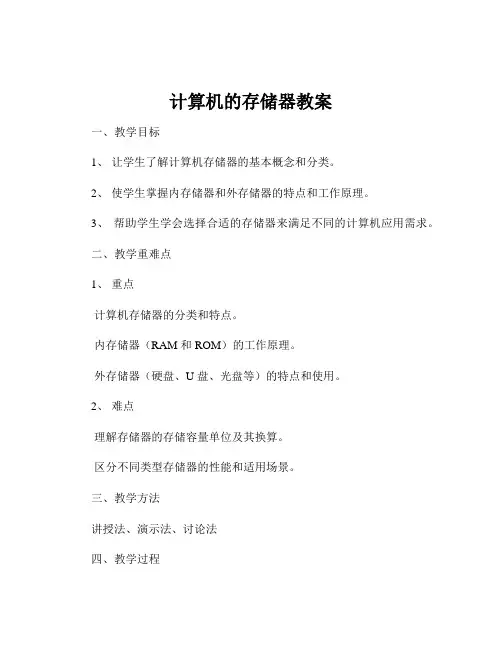 计算机的存储器教案

一、教学目标

1、 让学生了解计算机存储器的基本概念和分类。

2、 使学生掌握内存储器和外存储器的特点和工作原理。

3、 帮助学生学会选择合适的存储器来满足不同的计算机应用需求。

二、教学重难点

1、 重点

计算机存储器的分类和特点。

内存储器（RAM 和 ROM）的工作原理。

外存储器（硬盘、U 盘、光盘等）的特点和使用。

2、 难点

理解存储器的存储容量单位及其换算。

区分不同类型存储器的性能和适用场景。

三、教学方法

讲授法、演示法、讨论法

四、教学过程